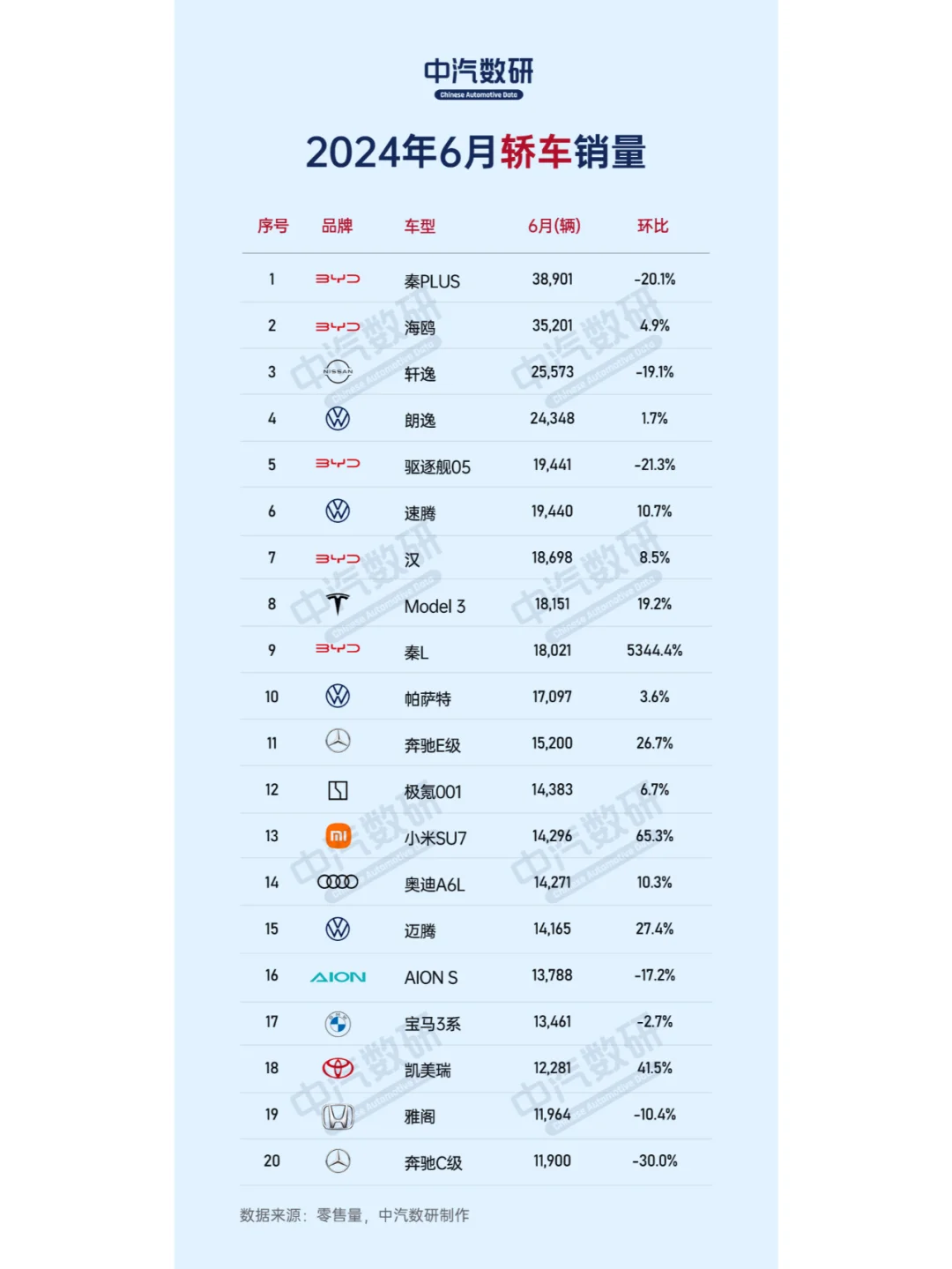 中汽数研
Chinese Automotive Data

2024年6月轿车销量

| 序号 | 品牌 | 车型 | 6月(辆) | 环比 |
|---|---|---|---|---|
| 1 | BYD | 秦PLUS | 38,901 | -20.1% |
| 2 | BYD | 海鸥 | 35,201 | 4.9% |
| 3 | NISSAN | 轩逸 | 25,573 | -19.1% |
| 4 | | 朗逸 | 24,348 | 1.7% |
| 5 | BYD | 驱逐舰05 | 19,441 | -21.3% |
| 6 | | 速腾 | 19,440 | 10.7% |
| 7 | BYD | 汉 | 18,698 | 8.5% |
| 8 | | Model 3 | 18,151 | 19.2% |
| 9 | BYD | 秦L | 18,021 | 5344.4% |
| 10 | | 帕萨特 | 17,097 | 3.6% |
| 11 | | 奔驰E级 | 15,200 | 26.7% |
| 12 | | 极氪001 | 14,383 | 6.7% |
| 13 | mi | 小米SU7 | 14,296 | 65.3% |
| 14 | | 奥迪A6L | 14,271 | 10.3% |
| 15 | | 迈腾 | 14,165 | 27.4% |
| 16 | AION | AION S | 13,788 | -17.2% |
| 17 | | 宝马3系 | 13,461 | -2.7% |
| 18 | | 凯美瑞 | 12,281 | 41.5% |
| 19 | | 雅阁 | 11,964 | -10.4% |
| 20 | | 奔驰C级 | 11,900 | -30.0% |

数据来源：零售量，中汽数研制作